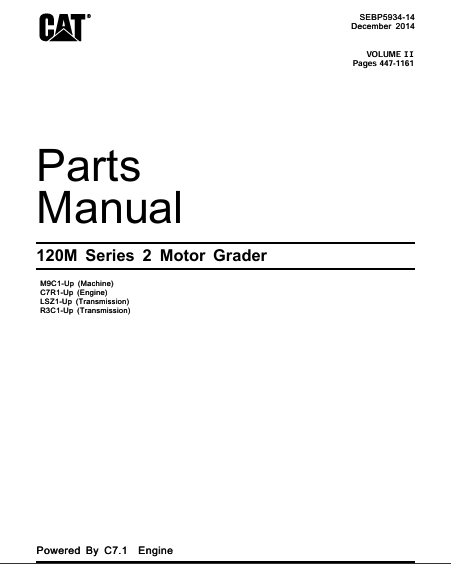 CAT®

SEBP5934-14
December 2014

VOLUME II
Pages 447-1161

Parts
Manual

120M Series 2 Motor Grader

M9C1-Up (Machine)
C7R1-Up (Engine)
LSZ1-Up (Transmission)
R3C1-Up (Transmission)

Powered By C7.1 Engine